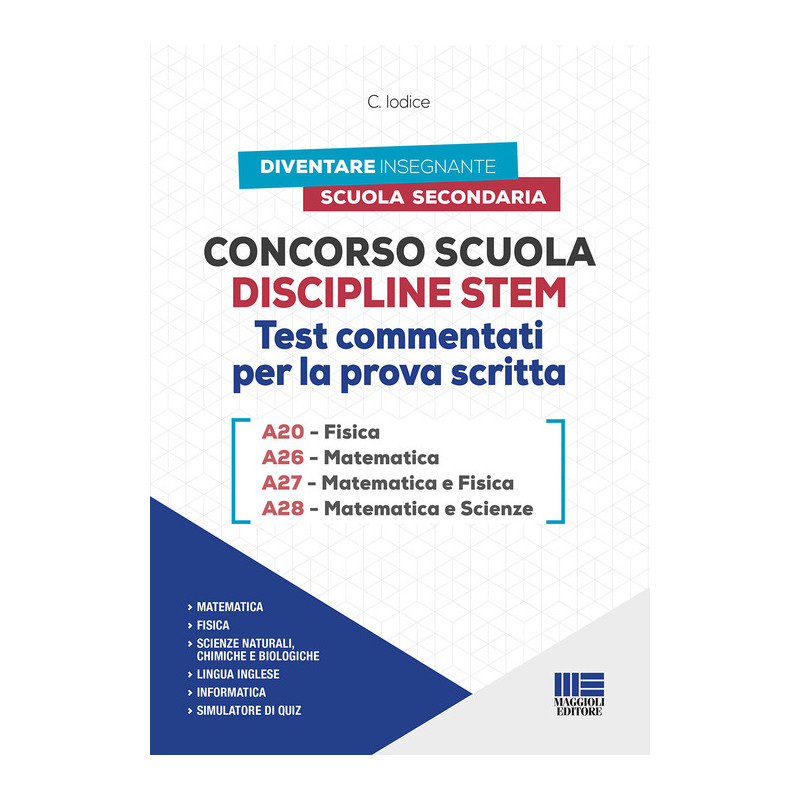 C. Iodice

DIVENTARE INSEGNANTE
SCUOLA SECONDARIA

CONCORSO SCUOLA
DISCIPLINE STEM
Test commentati
per la prova scritta

A20 - Fisica
A26 - Matematica
A27 - Matematica e Fisica
A28 - Matematica e Scienze

> MATEMATICA
> FISICA
> SCIENZE NATURALI, CHIMICHE E BIOLOGICHE
> LINGUA INGLESE
> INFORMATICA
> SIMULATORE DI QUIZ

MAGGIOLI EDITORE